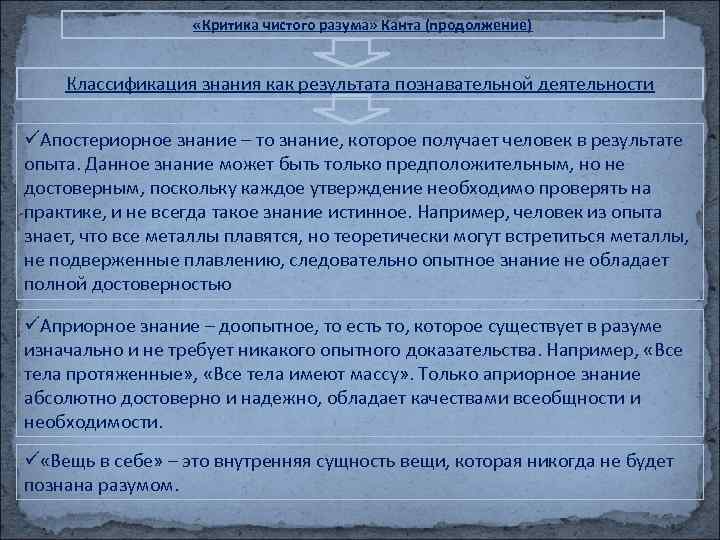 «Критика чистого разума» Канта (продолжение)

Классификация знания как результата познавательной деятельности

✓Апостериорное знание – то знание, которое получает человек в результате опыта. Данное знание может быть только предположительным, но не достоверным, поскольку каждое утверждение необходимо проверять на практике, и не всегда такое знание истинное. Например, человек из опыта знает, что все металлы плавятся, но теоретически могут встретиться металлы, не подверженные плавлению, следовательно опытное знание не обладает полной достоверностью

✓Априорное знание – доопытное, то есть то, которое существует в разуме изначально и не требует никакого опытного доказательства. Например, «Все тела протяженные», «Все тела имеют массу». Только априорное знание абсолютно достоверно и надежно, обладает качествами всеобщности и необходимости.

✓«Вещь в себе» – это внутренняя сущность вещи, которая никогда не будет познана разумом.